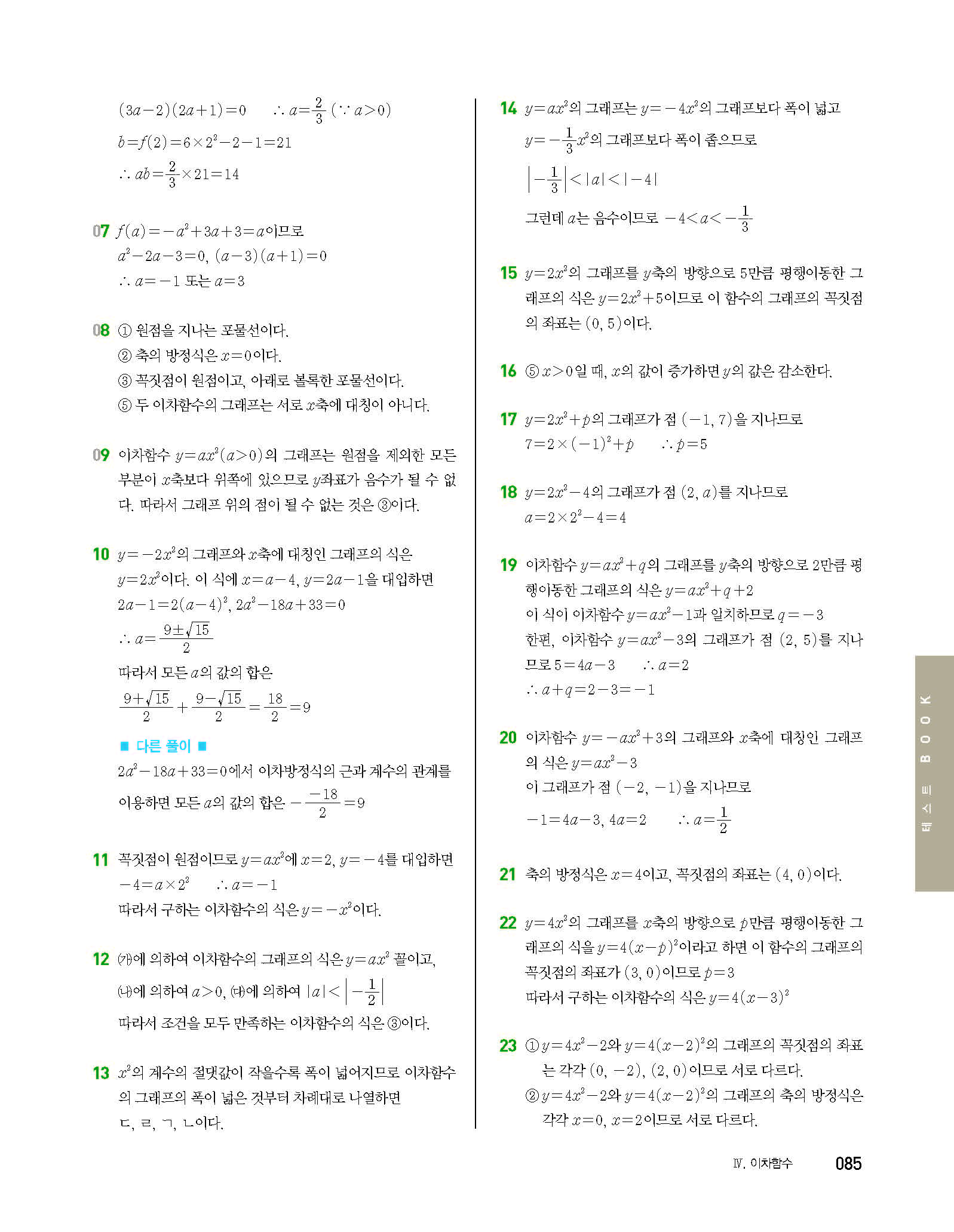 $(3a-2)(2a+1)=0$ $\therefore a=\frac{2}{3}$ $(\because a>0)$
$b=f(2)=6\times2^2-2-1=21$
$\therefore ab=\frac{2}{3}\times21=14$

07 $f(a)=-a^2+3a+3=a$이므로
$a^2-2a-3=0$, $(a-3)(a+1)=0$
$\therefore a=-1$ 또는 $a=3$

08 ① 원점을 지나는 포물선이다.
② 축의 방정식은 $x=0$이다.
③ 꼭짓점이 원점이고, 아래로 볼록한 포물선이다.
⑤ 두 이차함수의 그래프는 서로 $x$축에 대칭이 아니다.

09 이차함수 $y=ax^2(a>0)$의 그래프는 원점을 제외한 모든 부분이 $x$축보다 위쪽에 있으므로 $y$좌표가 음수가 될 수 없다. 따라서 그래프 위의 점이 될 수 없는 것은 ③이다.

10 $y=-2x^2$의 그래프와 $x$축에 대칭인 그래프의 식은 $y=2x^2$이다. 이 식에 $x=a-4$, $y=2a-1$을 대입하면
$2a-1=2(a-4)^2$, $2a^2-18a+33=0$
$\therefore a=\frac{9\pm\sqrt{15}}{2}$
따라서 모든 $a$의 값의 합은
$\frac{9+\sqrt{15}}{2}+\frac{9-\sqrt{15}}{2}=\frac{18}{2}=9$
■ 다른 풀이 ■
$2a^2-18a+33=0$에서 이차방정식의 근과 계수의 관계를 이용하면 모든 $a$의 값의 합은 $-\frac{-18}{2}=9$

11 꼭짓점이 원점이므로 $y=ax^2$에 $x=2$, $y=-4$를 대입하면
$-4=a\times2^2$ $\therefore a=-1$
따라서 구하는 이차함수의 식은 $y=-x^2$이다.

12 (가)에 의하여 이차함수의 그래프의 식은 $y=ax^2$ 꼴이고, (나)에 의하여 $a>0$, (다)에 의하여 $|a|<\left|-\frac{1}{2}\right|$
따라서 조건을 모두 만족하는 이차함수의 식은 ③이다.

13 $x^2$의 계수의 절댓값이 작을수록 폭이 넓어지므로 이차함수의 그래프의 폭이 넓은 것부터 차례대로 나열하면
ㄷ, ㄹ, ㄱ, ㄴ이다.

14 $y=ax^2$의 그래프는 $y=-4x^2$의 그래프보다 폭이 넓고 $y=-\frac{1}{3}x^2$의 그래프보다 폭이 좁으므로
$\left|-\frac{1}{3}\right|<|a|<|-4|$
그런데 $a$는 음수이므로 $-4<a<-\frac{1}{3}$

15 $y=2x^2$의 그래프를 $y$축의 방향으로 5만큼 평행이동한 그래프의 식은 $y=2x^2+5$이므로 이 함수의 그래프의 꼭짓점의 좌표는 $(0, 5)$이다.

16 ⑤ $x>0$일 때, $x$의 값이 증가하면 $y$의 값은 감소한다.

17 $y=2x^2+p$의 그래프가 점 $(-1, 7)$을 지나므로
$7=2\times(-1)^2+p$ $\therefore p=5$

18 $y=2x^2-4$의 그래프가 점 $(2, a)$를 지나므로
$a=2\times2^2-4=4$

19 이차함수 $y=ax^2+q$의 그래프를 $y$축의 방향으로 2만큼 평행이동한 그래프의 식은 $y=ax^2+q+2$
이 식이 이차함수 $y=ax^2-1$과 일치하므로 $q=-3$
한편, 이차함수 $y=ax^2-3$의 그래프가 점 $(2, 5)$를 지나므로 $5=4a-3$ $\therefore a=2$
$\therefore a+q=2-3=-1$

20 이차함수 $y=-ax^2+3$의 그래프와 $x$축에 대칭인 그래프의 식은 $y=ax^2-3$
이 그래프가 점 $(-2, -1)$을 지나므로
$-1=4a-3$, $4a=2$ $\therefore a=\frac{1}{2}$

21 축의 방정식은 $x=4$이고, 꼭짓점의 좌표는 $(4, 0)$이다.

22 $y=4x^2$의 그래프를 $x$축의 방향으로 $p$만큼 평행이동한 그래프의 식을 $y=4(x-p)^2$이라고 하면 이 함수의 그래프의 꼭짓점의 좌표가 $(3, 0)$이므로 $p=3$
따라서 구하는 이차함수의 식은 $y=4(x-3)^2$

23 ① $y=4x^2-2$와 $y=4(x-2)^2$의 그래프의 꼭짓점의 좌표는 각각 $(0, -2)$, $(2, 0)$이므로 서로 다르다.
② $y=4x^2-2$와 $y=4(x-2)^2$의 그래프의 축의 방정식은 각각 $x=0$, $x=2$이므로 서로 다르다.

테스트 BOOK

Ⅳ. 이차함수 085